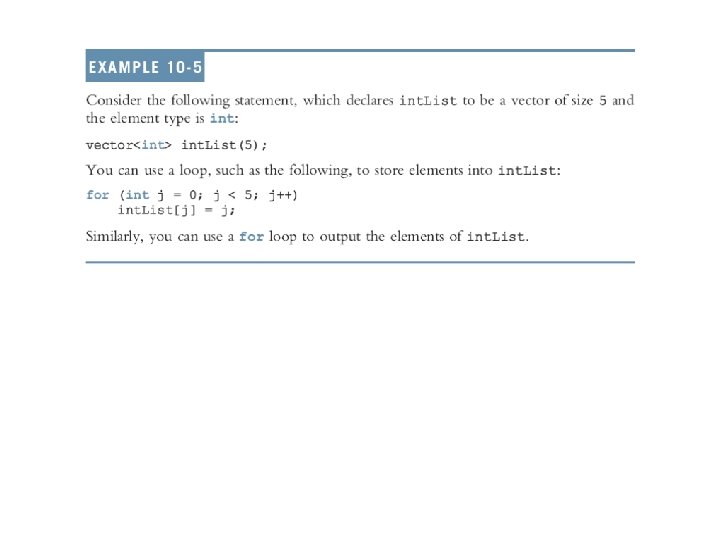 EXAMPLE 10-5

Consider the following statement, which declares intList to be a vector of size 5 and the element type is int:

vector<int> intList(5);

You can use a loop, such as the following, to store elements into intList:

for (int j = 0; j < 5; j++)
    intList[j] = j;

Similarly, you can use a for loop to output the elements of intList.